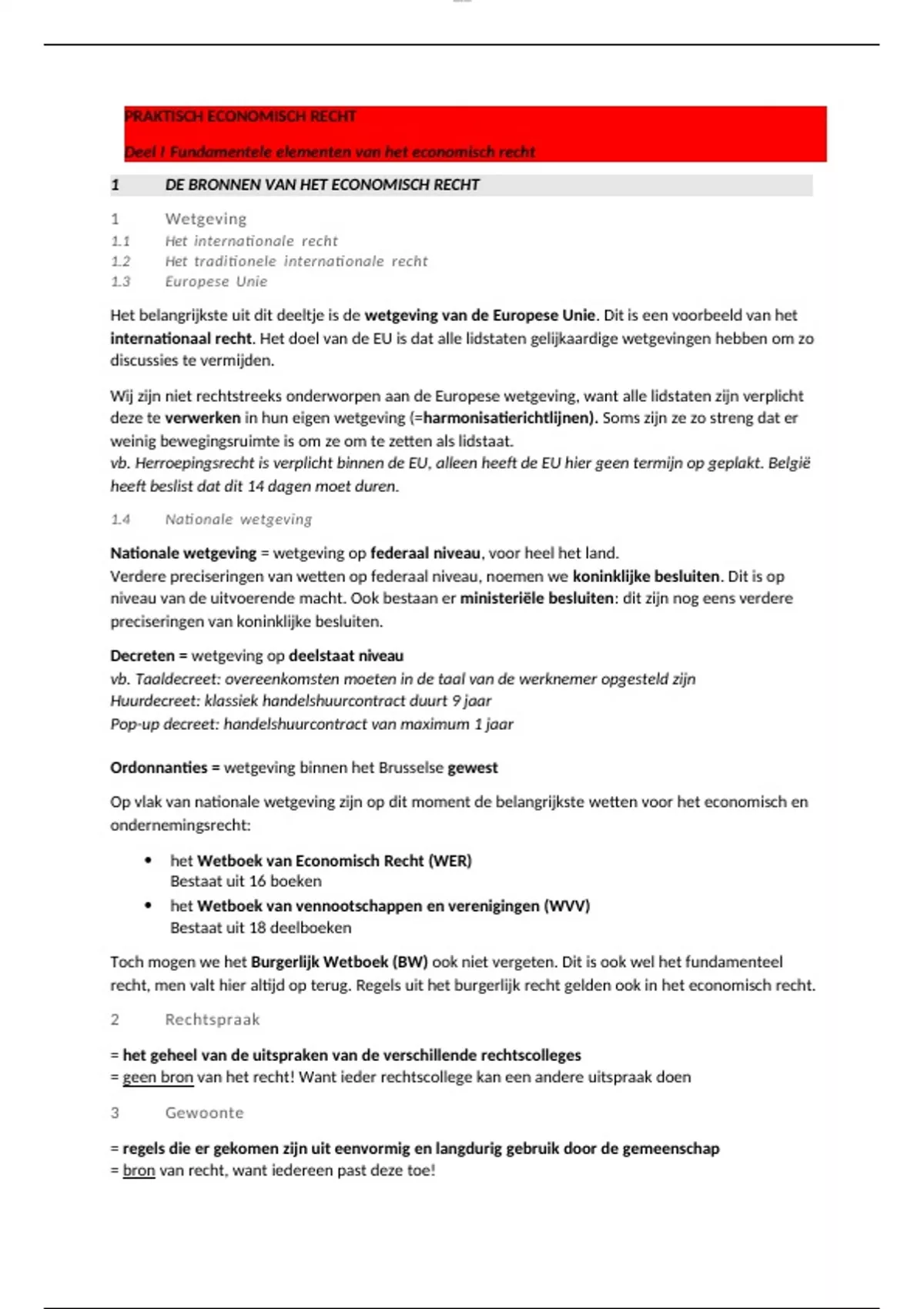 PRAKTISCH ECONOMISCH RECHT

Deel I Fundamentele elementen van het economisch recht

1 DE BRONNEN VAN HET ECONOMISCH RECHT

1 Wetgeving
1.1 Het internationale recht
1.2 Het traditionele internationale recht
1.3 Europese Unie

Het belangrijkste uit dit deeltje is de wetgeving van de Europese Unie. Dit is een voorbeeld van het internationaal recht. Het doel van de EU is dat alle lidstaten gelijkaardige wetgevingen hebben om zo discussies te vermijden.

Wij zijn niet rechtstreeks onderworpen aan de Europese wetgeving, want alle lidstaten zijn verplicht deze te verwerken in hun eigen wetgeving (=harmonisatierichtlijnen). Soms zijn ze zo streng dat er weinig bewegingsruimte is om ze om te zetten als lidstaat.
vb. Herroepingsrecht is verplicht binnen de EU, alleen heeft de EU hier geen termijn op geplakt. België heeft beslist dat dit 14 dagen moet duren.

1.4 Nationale wetgeving

Nationale wetgeving = wetgeving op federaal niveau, voor heel het land.
Verdere preciseringen van wetten op federaal niveau, noemen we koninklijke besluiten. Dit is op niveau van de uitvoerende macht. Ook bestaan er ministeriële besluiten: dit zijn nog eens verdere preciseringen van koninklijke besluiten.

Decreten = wetgeving op deelstaat niveau
vb. Taaldecreet: overeenkomsten moeten in de taal van de werknemer opgesteld zijn
Huurdecreet: klassiek handelshuurcontract duurt 9 jaar
Pop-up decreet: handelshuurcontract van maximum 1 jaar

Ordonnanties = wetgeving binnen het Brusselse gewest

Op vlak van nationale wetgeving zijn op dit moment de belangrijkste wetten voor het economisch en ondernemingsrecht:

• het Wetboek van Economisch Recht (WER)
Bestaat uit 16 boeken
• het Wetboek van vennootschappen en verenigingen (WVV)
Bestaat uit 18 deelboeken

Toch mogen we het Burgerlijk Wetboek (BW) ook niet vergeten. Dit is ook wel het fundamenteel recht, men valt hier altijd op terug. Regels uit het burgerlijk recht gelden ook in het economisch recht.

2 Rechtspraak

= het geheel van de uitspraken van de verschillende rechtscolleges
= geen bron van het recht! Want ieder rechtscollege kan een andere uitspraak doen

3 Gewoonte

= regels die er gekomen zijn uit eenvormig en langdurig gebruik door de gemeenschap
= bron van recht, want iedereen past deze toe!